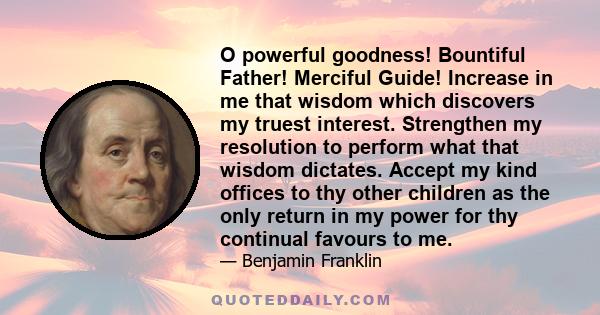 O powerful goodness! Bountiful Father! Merciful Guide! Increase in me that wisdom which discovers my truest interest. Strengthen my resolution to perform what that wisdom dictates. Accept my kind offices to thy other children as the only return in my power for thy continual favours to me.

— Benjamin Franklin

QUOTEDDAILY.COM